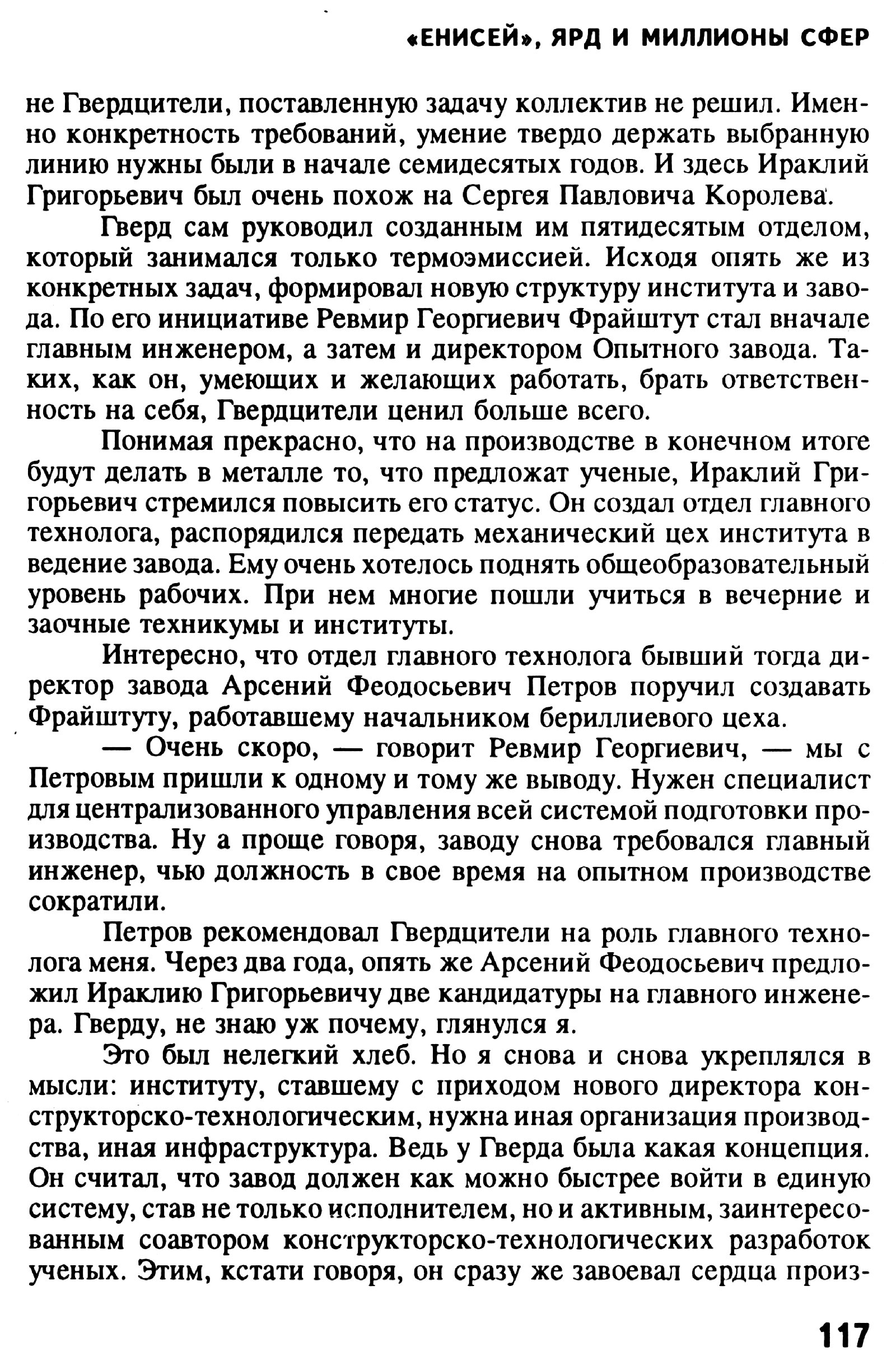 «ЕНИСЕЙ», ЯРД И МИЛЛИОНЫ СФЕР

не Гвердцители, поставленную задачу коллектив не решил. Именно конкретность требований, умение твердо держать выбранную линию нужны были в начале семидесятых годов. И здесь Ираклий Григорьевич был очень похож на Сергея Павловича Королева.

Гверд сам руководил созданным им пятидесятым отделом, который занимался только термоэмиссией. Исходя опять же из конкретных задач, формировал новую структуру института и завода. По его инициативе Ревмир Георгиевич Фрайштут стал вначале главным инженером, а затем и директором Опытного завода. Таких, как он, умеющих и желающих работать, брать ответственность на себя, Гвердцители ценил больше всего.

Понимая прекрасно, что на производстве в конечном итоге будут делать в металле то, что предложат ученые, Ираклий Григорьевич стремился повысить его статус. Он создал отдел главного технолога, распорядился передать механический цех института в ведение завода. Ему очень хотелось поднять общеобразовательный уровень рабочих. При нем многие пошли учиться в вечерние и заочные техникумы и институты.

Интересно, что отдел главного технолога бывший тогда директор завода Арсений Феодосьевич Петров поручил создавать Фрайштуту, работавшему начальником бериллиевого цеха.

— Очень скоро, — говорит Ревмир Георгиевич, — мы с Петровым пришли к одному и тому же выводу. Нужен специалист для централизованного управления всей системой подготовки производства. Ну а проще говоря, заводу снова требовался главный инженер, чью должность в свое время на опытном производстве сократили.

Петров рекомендовал Гвердцители на роль главного технолога меня. Через два года, опять же Арсений Феодосьевич предложил Ираклию Григорьевичу две кандидатуры на главного инженера. Гверду, не знаю уж почему, глянулся я.

Это был нелегкий хлеб. Но я снова и снова укреплялся в мысли: институту, ставшему с приходом нового директора конструкторско-технологическим, нужна иная организация производства, иная инфраструктура. Ведь у Гверда была какая концепция. Он считал, что завод должен как можно быстрее войти в единую систему, став не только исполнителем, но и активным, заинтересованным соавтором конструкторско-технологических разработок ученых. Этим, кстати говоря, он сразу же завоевал сердца произ-

117